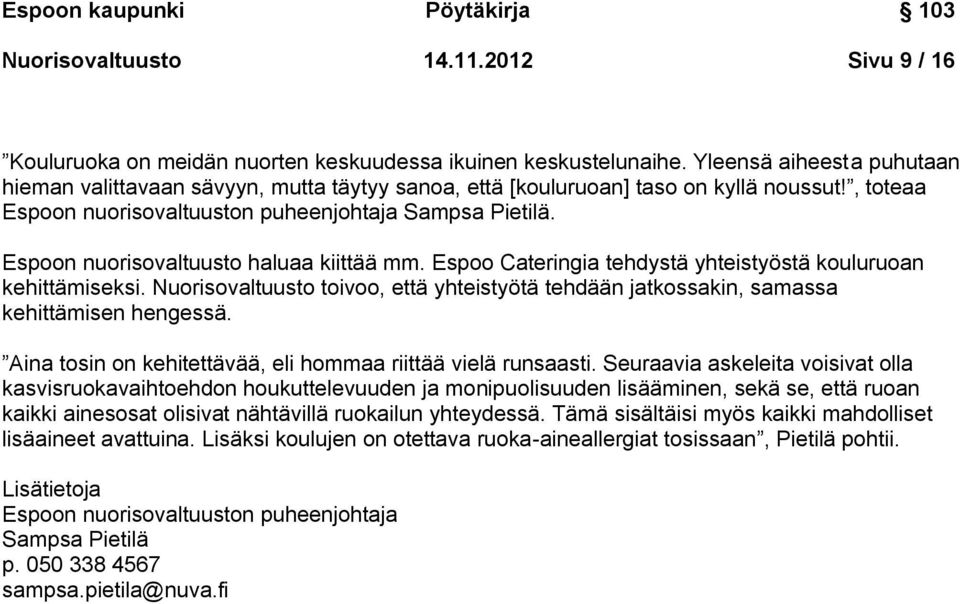 Espoon kaupunki Pöytäkirja § 103

Nuorisovaltuusto 14.11.2012 Sivu 9 / 16

”Kouluruoka on meidän nuorten keskuudessa ikuinen keskustelunaihe. Yleensä aiheesta puhutaan hieman valittavaan sävyyn, mutta täytyy sanoa, että [kouluruoan] taso on kyllä noussut!”, toteaa Espoon nuorisovaltuuston puheenjohtaja Sampsa Pietilä.

Espoon nuorisovaltuusto haluaa kiittää mm. Espoo Cateringia tehdystä yhteistyöstä kouluruoan kehittämiseksi. Nuorisovaltuusto toivoo, että yhteistyötä tehdään jatkossakin, samassa kehittämisen hengessä.

”Aina tosin on kehitettävää, eli hommaa riittää vielä runsaasti. Seuraavia askeleita voisivat olla kasvisruokavaihtoehdon houkuttelevuuden ja monipuolisuuden lisääminen, sekä se, että ruoan kaikki ainesosat olisivat nähtävillä ruokailun yhteydessä. Tämä sisältäisi myös kaikki mahdolliset lisäaineet avattuina. Lisäksi koulujen on otettava ruoka-aineallergiat tosissaan”, Pietilä pohtii.

Lisätietoja
Espoon nuorisovaltuuston puheenjohtaja
Sampsa Pietilä
p. 050 338 4567
sampsa.pietila@nuva.fi